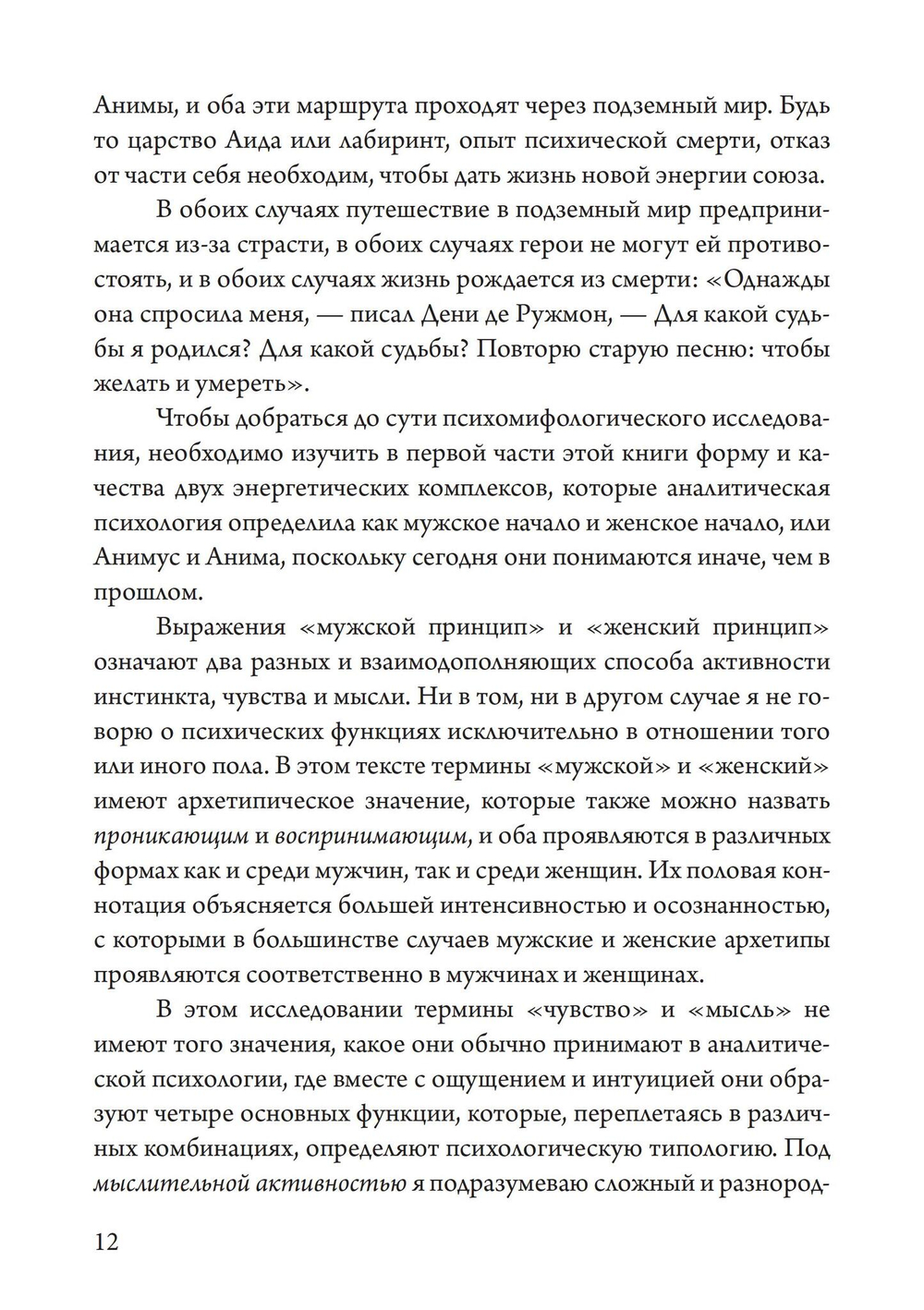 Анимы, и оба эти маршрута проходят через подземный мир. Будь то царство Аида или лабиринт, опыт психической смерти, отказ от части себя необходим, чтобы дать жизнь новой энергии союза.

В обоих случаях путешествие в подземный мир предпринимается из-за страсти, в обоих случаях герои не могут ей противостоять, и в обоих случаях жизнь рождается из смерти: «Однажды она спросила меня, — писал Дени де Ружмон, — Для какой судьбы я родился? Для какой судьбы? Повторю старую песню: чтобы желать и умереть».

Чтобы добраться до сути психомифологического исследования, необходимо изучить в первой части этой книги форму и качества двух энергетических комплексов, которые аналитическая психология определила как мужское начало и женское начало, или Анимус и Анима, поскольку сегодня они понимаются иначе, чем в прошлом.

Выражения «мужской принцип» и «женский принцип» означают два разных и взаимодополняющих способа активности инстинкта, чувства и мысли. Ни в том, ни в другом случае я не говорю о психических функциях исключительно в отношении того или иного пола. В этом тексте термины «мужской» и «женский» имеют архетипическое значение, которые также можно назвать проникающим и воспринимающим, и оба проявляются в различных формах как и среди мужчин, так и среди женщин. Их половая коннотация объясняется большей интенсивностью и осознанностью, с которыми в большинстве случаев мужские и женские архетипы проявляются соответственно в мужчинах и женщинах.

В этом исследовании термины «чувство» и «мысль» не имеют того значения, какое они обычно принимают в аналитической психологии, где вместе с ощущением и интуицией они образуют четыре основных функции, которые, переплетаясь в различных комбинациях, определяют психологическую типологию. Под мыслительной активностью я подразумеваю сложный и разнород-

12